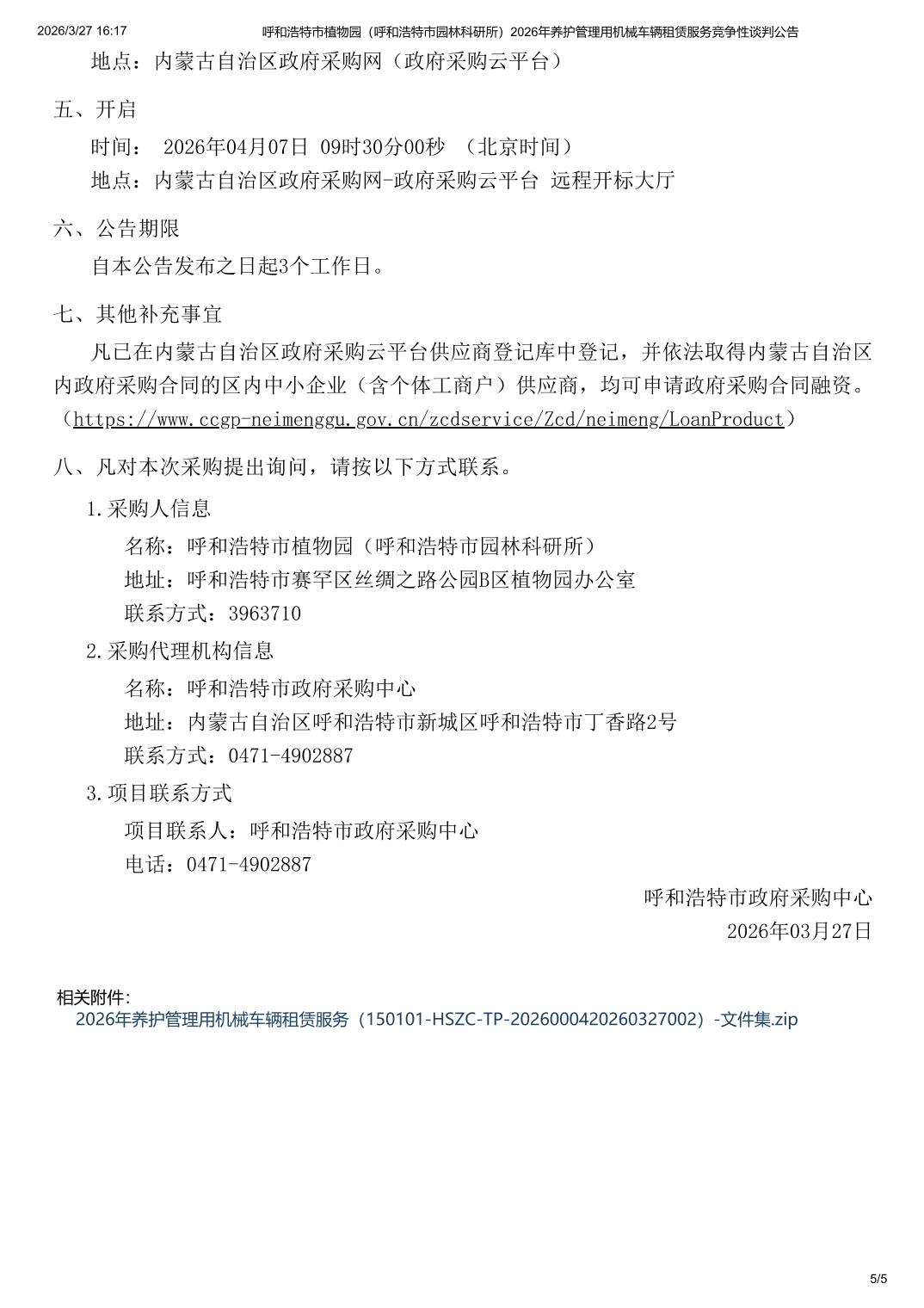 2026/3/27 16:17　　呼和浩特市植物园（呼和浩特市园林科研所）2026年养护管理用机械车辆租赁服务竞争性谈判公告

地点：内蒙古自治区政府采购网（政府采购云平台）

五、开启

时间： 2026年04月07日 09时30分00秒 （北京时间）

地点：内蒙古自治区政府采购网-政府采购云平台 远程开标大厅

六、公告期限

自本公告发布之日起3个工作日。

七、其他补充事宜

凡已在内蒙古自治区政府采购云平台供应商登记库中登记，并依法取得内蒙古自治区内政府采购合同的区内中小企业（含个体工商户）供应商，均可申请政府采购合同融资。（https://www.ccgp-neimenggu.gov.cn/zcdservice/Zcd/neimeng/LoanProduct）

八、凡对本次采购提出询问，请按以下方式联系。

1.采购人信息

名称：呼和浩特市植物园（呼和浩特市园林科研所）

地址：呼和浩特市赛罕区丝绸之路公园B区植物园办公室

联系方式：3963710

2.采购代理机构信息

名称：呼和浩特市政府采购中心

地址：内蒙古自治区呼和浩特市新城区呼和浩特市丁香路2号

联系方式：0471-4902887

3.项目联系方式

项目联系人：呼和浩特市政府采购中心

电话：0471-4902887

呼和浩特市政府采购中心

2026年03月27日

相关附件：

2026年养护管理用机械车辆租赁服务（150101-HSZC-TP-2026000420260327002）-文件集.zip

5/5